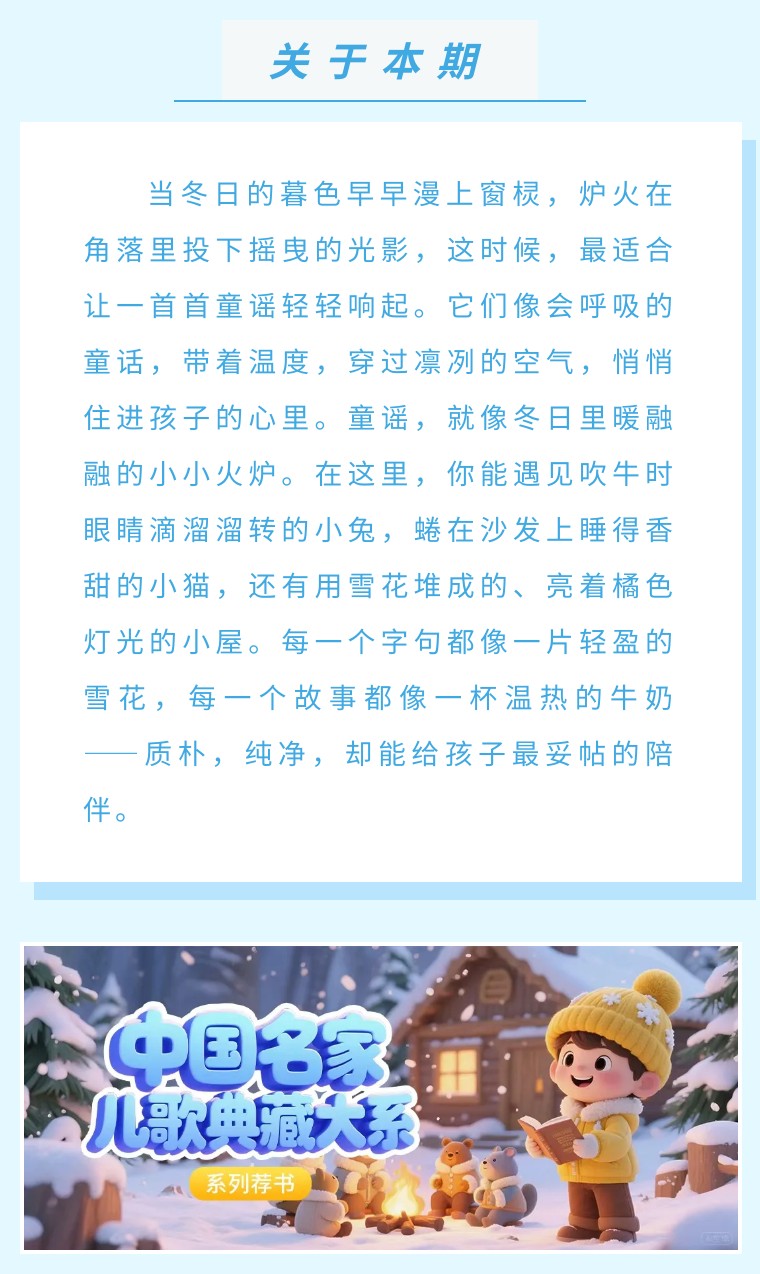 关于本期

当冬日的暮色早早漫上窗棂，炉火在角落里投下摇曳的光影，这时候，最适合让一首首童谣轻轻响起。它们像会呼吸的童话，带着温度，穿过凛冽的空气，悄悄住进孩子的心里。童谣，就像冬日里暖融融的小小火炉。在这里，你能遇见吹牛时眼睛滴溜溜转的小兔，蜷在沙发上睡得香甜的小猫，还有用雪花堆成的、亮着橘色灯光的小屋。每一个字句都像一片轻盈的雪花，每一个故事都像一杯温热的牛奶——质朴，纯净，却能给孩子最妥帖的陪伴。

中国名家儿歌典藏大系

系列荐书